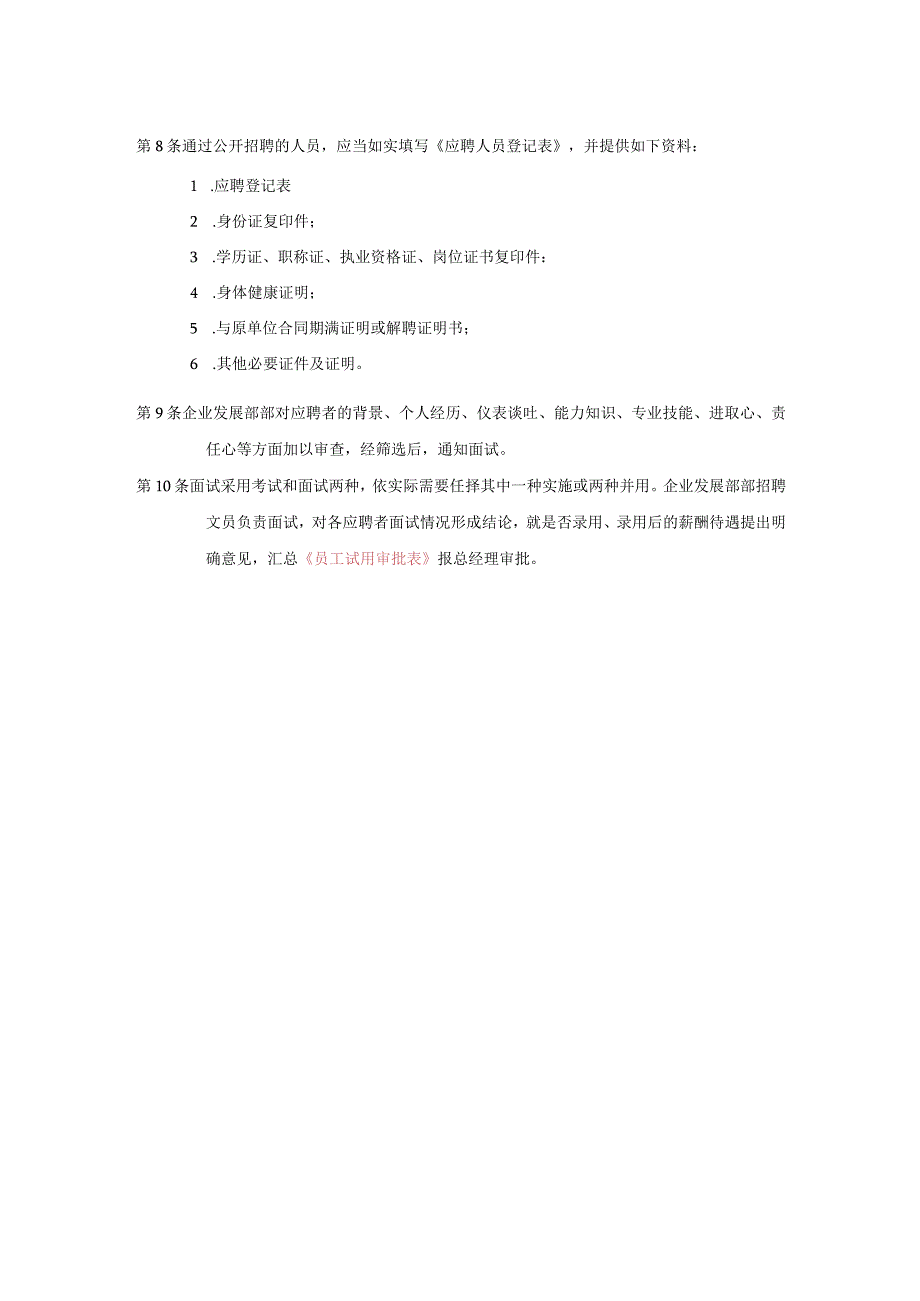 第8条通过公开招聘的人员，应当如实填写《应聘人员登记表》，并提供如下资料：

1 .应聘登记表

2 .身份证复印件；

3 .学历证、职称证、执业资格证、岗位证书复印件：

4 .身体健康证明；

5 .与原单位合同期满证明或解聘证明书；

6 .其他必要证件及证明。

第9条企业发展部部对应聘者的背景、个人经历、仪表谈吐、能力知识、专业技能、进取心、责任心等方面加以审查，经筛选后，通知面试。

第10条面试采用考试和面试两种，依实际需要任择其中一种实施或两种并用。企业发展部部招聘文员负责面试，对各应聘者面试情况形成结论，就是否录用、录用后的薪酬待遇提出明确意见，汇总《员工试用审批表》报总经理审批。